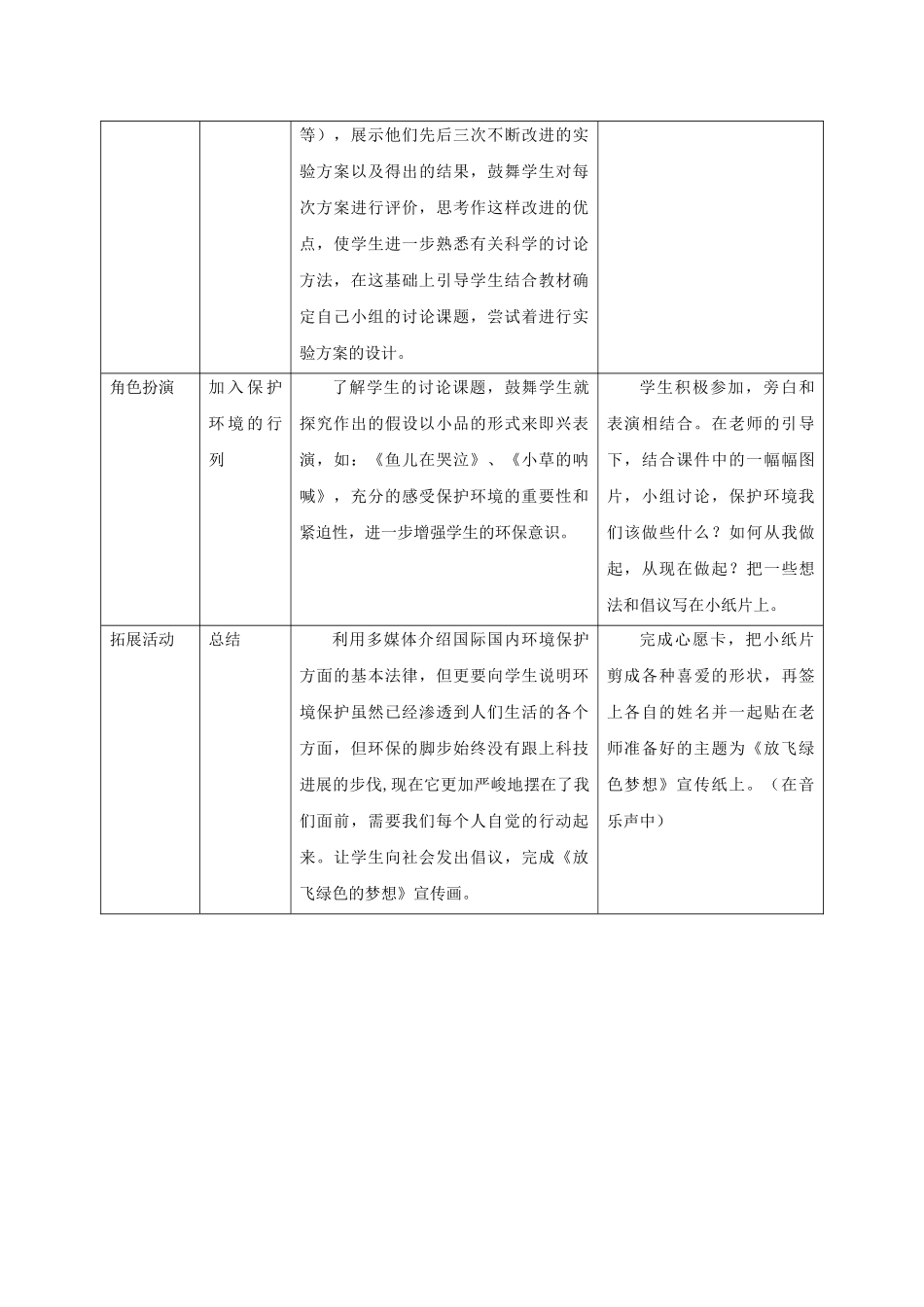 |  |  | 等），展示他们先后三次不断改进的实验方案以及得出的结果，鼓舞学生对每次方案进行评价，思考作这样改进的优点，使学生进一步熟悉有关科学的讨论方法，在这基础上引导学生结合教材确定自己小组的讨论课题，尝试着进行实验方案的设计。 |  |
|---|---|---|---|
| 角色扮演 | 加入保护环境的行列 | 了解学生的讨论课题，鼓舞学生就探究作出的假设以小品的形式来即兴表演，如：《鱼儿在哭泣》、《小草的呐喊》，充分的感受保护环境的重要性和紧迫性，进一步增强学生的环保意识。 | 学生积极参加，旁白和表演相结合。在老师的引导下，结合课件中的一幅幅图片，小组讨论，保护环境我们该做些什么？如何从我做起，从现在做起？把一些想法和倡议写在小纸片上。 |
| 拓展活动 | 总结 | 利用多媒体介绍国际国内环境保护方面的基本法律，但更要向学生说明环境保护虽然已经渗透到人们生活的各个方面，但环保的脚步始终没有跟上科技进展的步伐,现在它更加严峻地摆在了我们面前，需要我们每个人自觉的行动起来。让学生向社会发出倡议，完成《放飞绿色的梦想》宣传画。 | 完成心愿卡，把小纸片剪成各种喜爱的形状，再签上各自的姓名并一起贴在老师准备好的主题为《放飞绿色梦想》宣传纸上。（在音乐声中） |